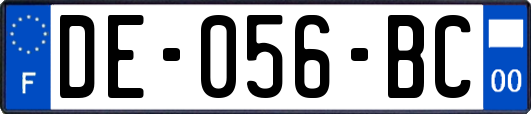 F
DE-056-BC
00